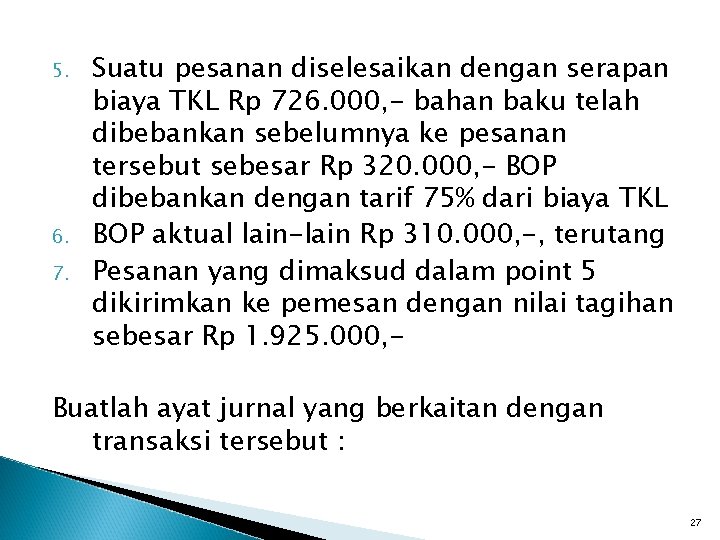 5. Suatu pesanan diselesaikan dengan serapan biaya TKL Rp 726.000,- bahan baku telah dibebankan sebelumnya ke pesanan tersebut sebesar Rp 320.000,- BOP dibebankan dengan tarif 75% dari biaya TKL
6. BOP aktual lain-lain Rp 310.000,-, terutang
7. Pesanan yang dimaksud dalam point 5 dikirimkan ke pemesan dengan nilai tagihan sebesar Rp 1.925.000,-

Buatlah ayat jurnal yang berkaitan dengan transaksi tersebut :

27